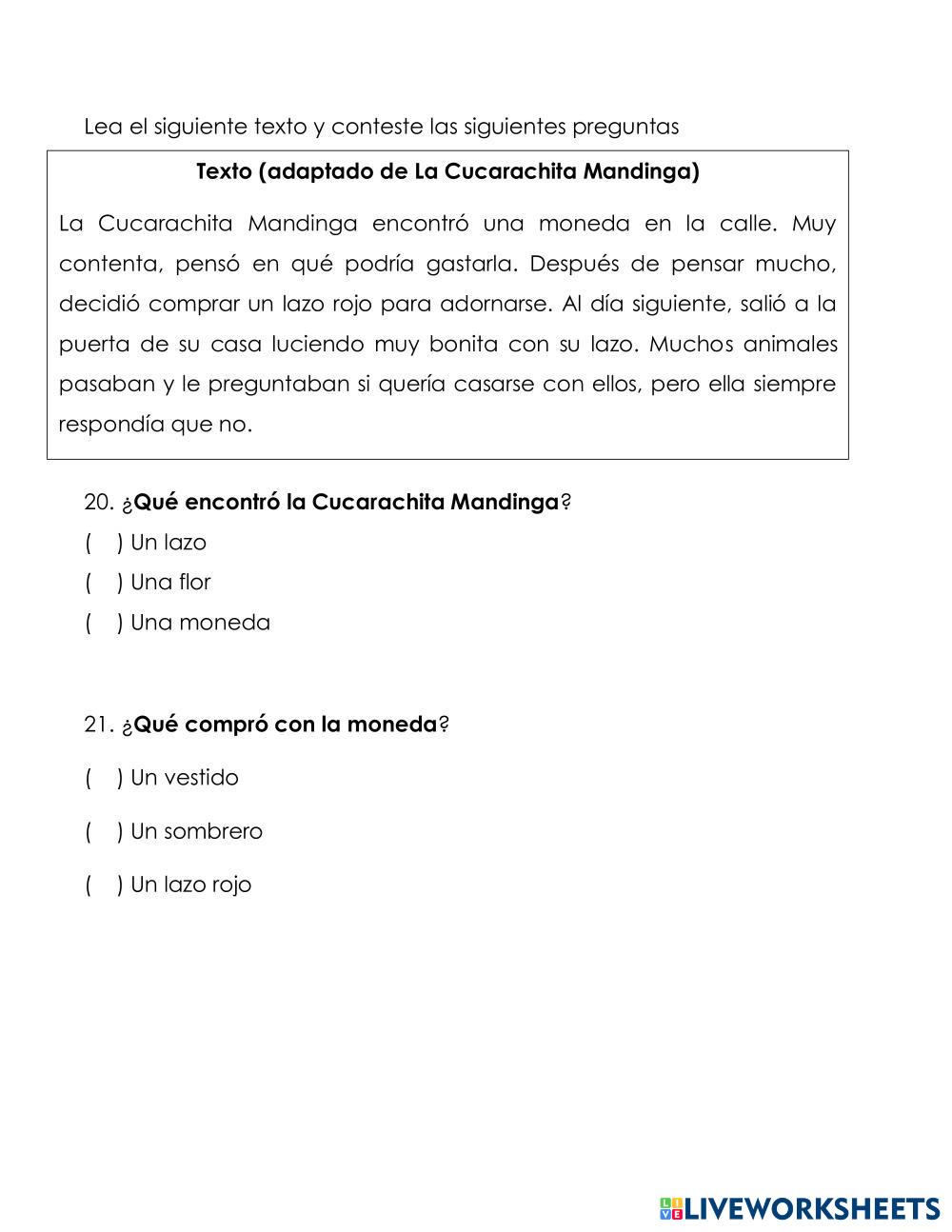 Lea el siguiente texto y conteste las siguientes preguntas

Texto (adaptado de La Cucarachita Mandinga)

La Cucarachita Mandinga encontró una moneda en la calle. Muy contenta, pensó en qué podría gastarla. Después de pensar mucho, decidió comprar un lazo rojo para adornarse. Al día siguiente, salió a la puerta de su casa luciendo muy bonita con su lazo. Muchos animales pasaban y le preguntaban si quería casarse con ellos, pero ella siempre respondía que no.

20. ¿Qué encontró la Cucarachita Mandinga?
( ) Un lazo
( ) Una flor
( ) Una moneda

21. ¿Qué compró con la moneda?
( ) Un vestido
( ) Un sombrero
( ) Un lazo rojo

LIVEWORKSHEETS